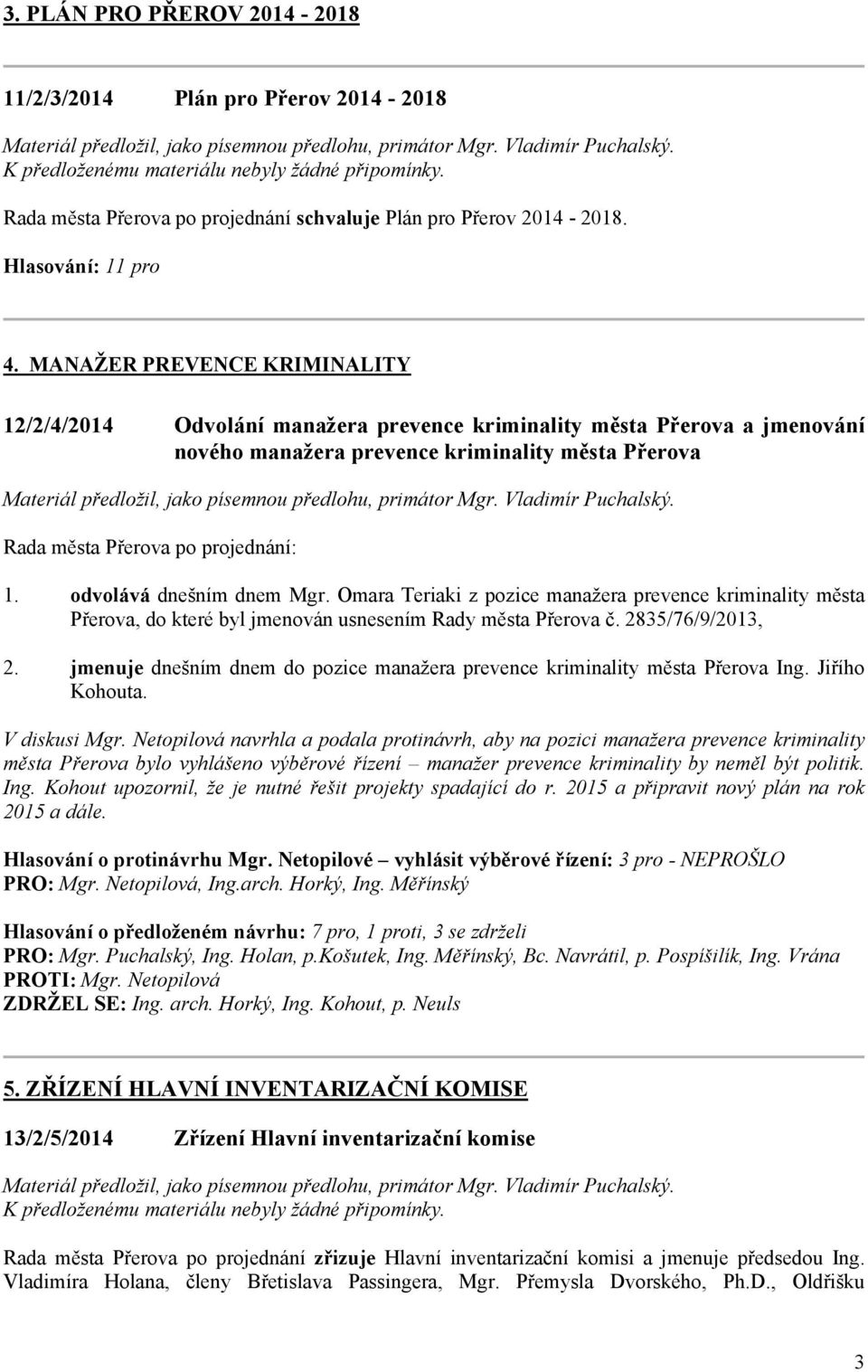 3. PLÁN PRO PŘEROV 2014 - 2018

11/2/3/2014 Plán pro Přerov 2014 - 2018

Materiál předložil, jako písemnou předlohu, primátor Mgr. Vladimír Puchalský.
K předloženému materiálu nebyly žádné připomínky.

Rada města Přerova po projednání schvaluje Plán pro Přerov 2014 - 2018.

Hlasování: 11 pro

4. MANAŽER PREVENCE KRIMINALITY

12/2/4/2014 Odvolání manažera prevence kriminality města Přerova a jmenování nového manažera prevence kriminality města Přerova

Materiál předložil, jako písemnou předlohu, primátor Mgr. Vladimír Puchalský.

Rada města Přerova po projednání:

1. odvolává dnešním dnem Mgr. Omara Teriaki z pozice manažera prevence kriminality města Přerova, do které byl jmenován usnesením Rady města Přerova č. 2835/76/9/2013,

2. jmenuje dnešním dnem do pozice manažera prevence kriminality města Přerova Ing. Jiřího Kohouta.

V diskusi Mgr. Netopilová navrhla a podala protinávrh, aby na pozici manažera prevence kriminality města Přerova bylo vyhlášeno výběrové řízení – manažer prevence kriminality by neměl být politik. Ing. Kohout upozornil, že je nutné řešit projekty spadající do r. 2015 a připravit nový plán na rok 2015 a dále.

Hlasování o protinávrhu Mgr. Netopilové – vyhlásit výběrové řízení: 3 pro - NEPROŠLO
PRO: Mgr. Netopilová, Ing.arch. Horký, Ing. Měřínský

Hlasování o předloženém návrhu: 7 pro, 1 proti, 3 se zdrželi
PRO: Mgr. Puchalský, Ing. Holan, p.Košutek, Ing. Měřínský, Bc. Navrátil, p. Pospíšilík, Ing. Vrána
PROTI: Mgr. Netopilová
ZDRŽEL SE: Ing. arch. Horký, Ing. Kohout, p. Neuls

5. ZŘÍZENÍ HLAVNÍ INVENTARIZAČNÍ KOMISE

13/2/5/2014 Zřízení Hlavní inventarizační komise

Materiál předložil, jako písemnou předlohu, primátor Mgr. Vladimír Puchalský.
K předloženému materiálu nebyly žádné připomínky.

Rada města Přerova po projednání zřizuje Hlavní inventarizační komisi a jmenuje předsedou Ing. Vladimíra Holana, členy Břetislava Passingera, Mgr. Přemysla Dvorského, Ph.D., Oldřišku

3